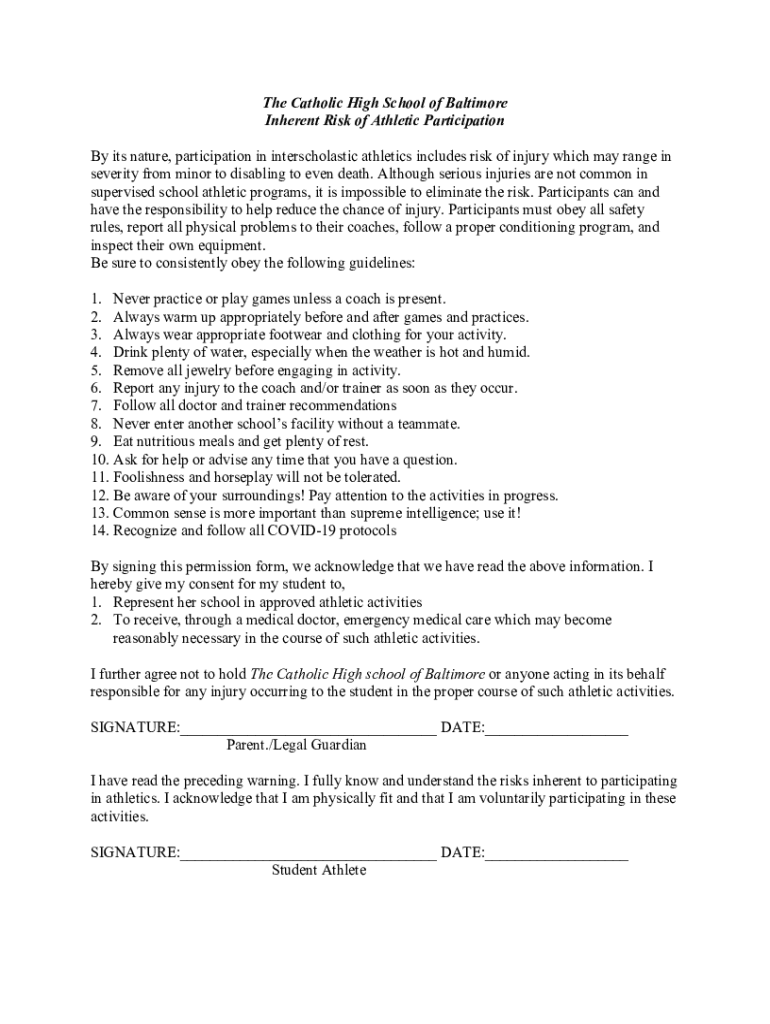 The Catholic High School of Baltimore
Inherent Risk of Athletic Participation

By its nature, participation in interscholastic athletics includes risk of injury which may range in severity from minor to disabling to even death. Although serious injuries are not common in supervised school athletic programs, it is impossible to eliminate the risk. Participants can and have the responsibility to help reduce the chance of injury. Participants must obey all safety rules, report all physical problems to their coaches, follow a proper conditioning program, and inspect their own equipment.
Be sure to consistently obey the following guidelines:

1. Never practice or play games unless a coach is present.
2. Always warm up appropriately before and after games and practices.
3. Always wear appropriate footwear and clothing for your activity.
4. Drink plenty of water, especially when the weather is hot and humid.
5. Remove all jewelry before engaging in activity.
6. Report any injury to the coach and/or trainer as soon as they occur.
7. Follow all doctor and trainer recommendations
8. Never enter another school's facility without a teammate.
9. Eat nutritious meals and get plenty of rest.
10. Ask for help or advise any time that you have a question.
11. Foolishness and horseplay will not be tolerated.
12. Be aware of your surroundings! Pay attention to the activities in progress.
13. Common sense is more important than supreme intelligence; use it!
14. Recognize and follow all COVID-19 protocols

By signing this permission form, we acknowledge that we have read the above information. I hereby give my consent for my student to,
1. Represent her school in approved athletic activities
2. To receive, through a medical doctor, emergency medical care which may become reasonably necessary in the course of such athletic activities.

I further agree not to hold The Catholic High school of Baltimore or anyone acting in its behalf responsible for any injury occurring to the student in the proper course of such athletic activities.

SIGNATURE:________________________________ DATE:__________________
Parent./Legal Guardian

I have read the preceding warning. I fully know and understand the risks inherent to participating in athletics. I acknowledge that I am physically fit and that I am voluntarily participating in these activities.

SIGNATURE:________________________________ DATE:__________________
Student Athlete